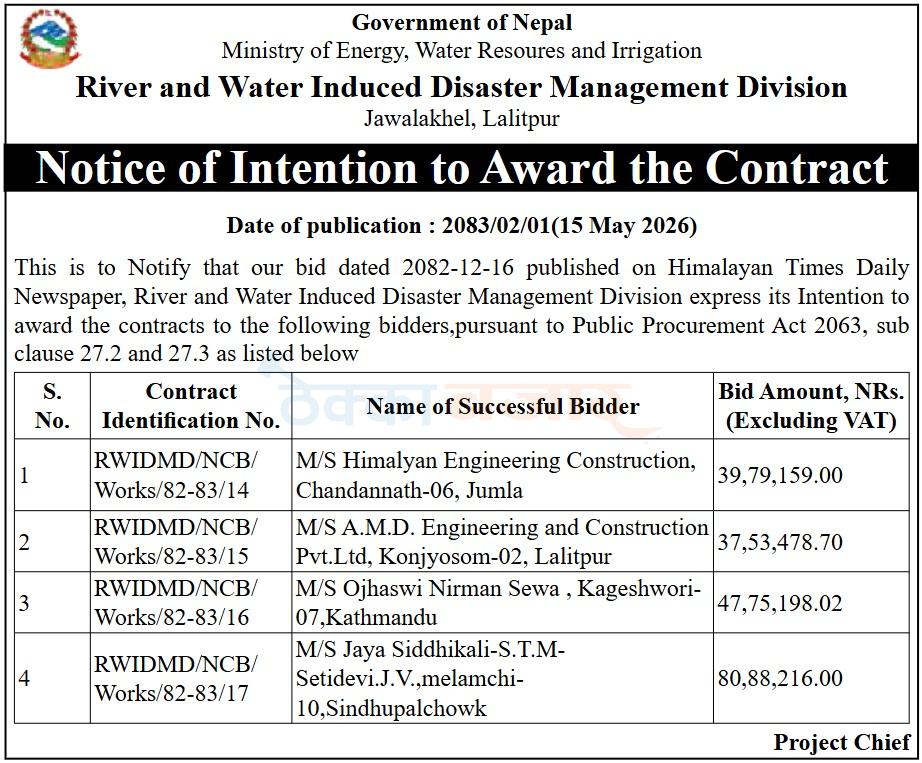 Government of Nepal
Ministry of Energy, Water Resoures and Irrigation
River and Water Induced Disaster Management Division
Jawalakhel, Lalitpur

Notice of Intention to Award the Contract

Date of publication : 2083/02/01(15 May 2026)

This is to Notify that our bid dated 2082-12-16 published on Himalayan Times Daily Newspaper, River and Water Induced Disaster Management Division express its Intention to award the contracts to the following bidders,pursuant to Public Procurement Act 2063, sub clause 27.2 and 27.3 as listed below

| S. No. | Contract Identification No. | Name of Successful Bidder | Bid Amount, NRs. (Excluding VAT) |
|---|---|---|---|
| 1 | RWIDMD/NCB/ Works/82-83/14 | M/S Himalyan Engineering Construction, Chandannath-06, Jumla | 39,79,159.00 |
| 2 | RWIDMD/NCB/ Works/82-83/15 | M/S A.M.D. Engineering and Construction Pvt.Ltd, Konjyosom-02, Lalitpur | 37,53,478.70 |
| 3 | RWIDMD/NCB/ Works/82-83/16 | M/S Ojhaswi Nirman Sewa , Kageshwori-07,Kathmandu | 47,75,198.02 |
| 4 | RWIDMD/NCB/ Works/82-83/17 | M/S Jaya Siddhikali-S.T.M-Setidevi.J.V.,melamchi-10,Sindhupalchowk | 80,88,216.00 |

Project Chief

ठेक्का बजार